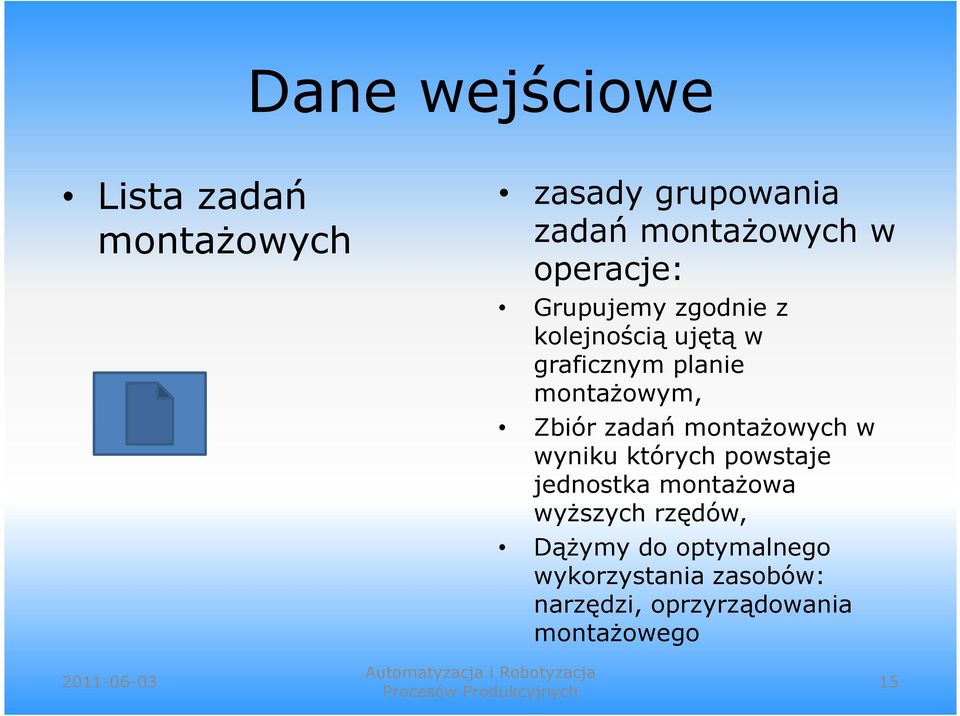 Dane wejściowe

• Lista zadań montażowych

• zasady grupowania zadań montażowych w operacje:
• Grupujemy zgodnie z kolejnością ujętą w graficznym planie montażowym,
• Zbiór zadań montażowych w wyniku których powstaje jednostka montażowa wyższych rzędów,
• Dążymy do optymalnego wykorzystania zasobów: narzędzi, oprzyrządowania montażowego

2011-06-03

Automatyzacja i Robotyzacja Procesów Produkcyjnych

15